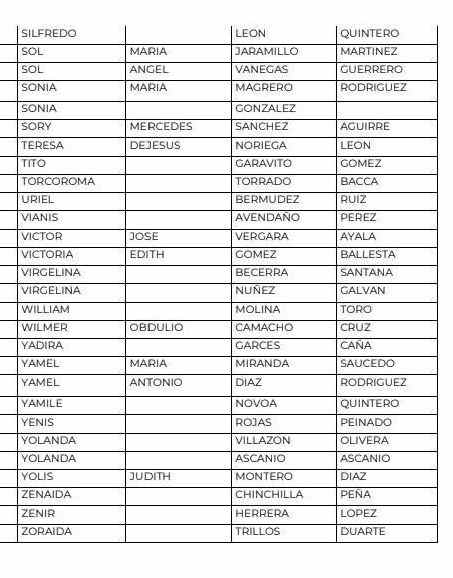 | | | | |
|---|---|---|---|
| SILFREDO | | LEON | QUINTERO |
| SOL | MARIA | JARAMILLO | MARTINEZ |
| SOL | ANGEL | VANEGAS | GUERRERO |
| SONIA | MARIA | MAGRERO | RODRIGUEZ |
| SONIA | | GONZALEZ | |
| SORY | MERCEDES | SANCHEZ | AGUIRRE |
| TERESA | DEJESUS | NORIEGA | LEON |
| TITO | | GARAVITO | GOMEZ |
| TORCOROMA | | TORRADO | BACCA |
| URIEL | | BERMUDEZ | RUIZ |
| VIANIS | | AVENDAÑO | PEREZ |
| VICTOR | JOSE | VERGARA | AYALA |
| VICTORIA | EDITH | GOMEZ | BALLESTA |
| VIRGELINA | | BECERRA | SANTANA |
| VIRGELINA | | NUÑEZ | GALVAN |
| WILLIAM | | MOLINA | TORO |
| WILMER | OBDULIO | CAMACHO | CRUZ |
| YADIRA | | GARCES | CAÑA |
| YAMEL | MARIA | MIRANDA | SAUCEDO |
| YAMEL | ANTONIO | DIAZ | RODRIGUEZ |
| YAMILE | | NOVOA | QUINTERO |
| YENIS | | ROJAS | PEINADO |
| YOLANDA | | VILLAZON | OLIVERA |
| YOLANDA | | ASCANIO | ASCANIO |
| YOLIS | JUDITH | MONTERO | DIAZ |
| ZENAIDA | | CHINCHILLA | PEÑA |
| ZENIR | | HERRERA | LOPEZ |
| ZORAIDA | | TRILLOS | DUARTE |